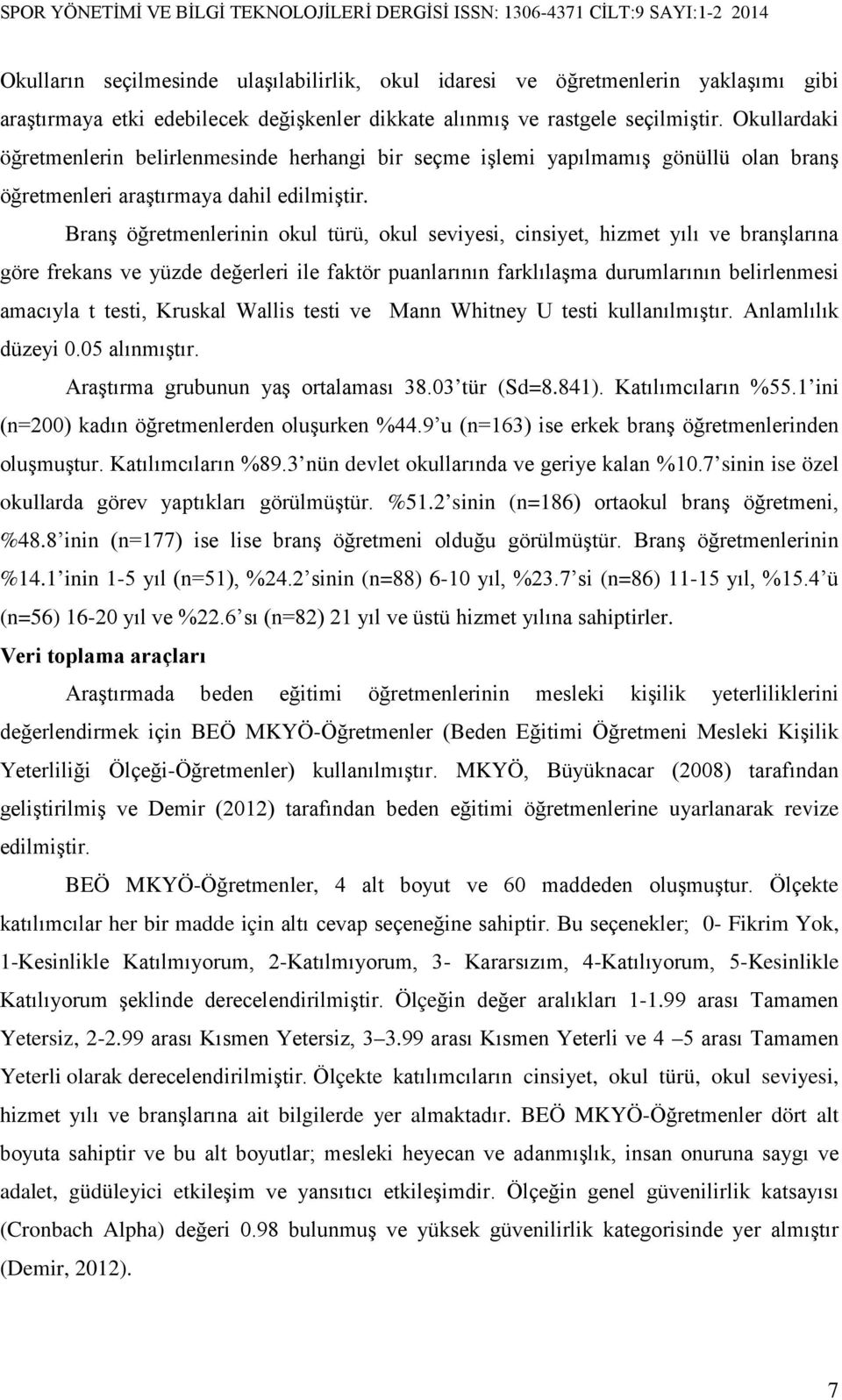 SPOR YÖNETİMİ VE BİLGİ TEKNOLOJİLERİ DERGİSİ ISSN: 1306-4371 CİLT:9 SAYI:1-2 2014

Okulların seçilmesinde ulaşılabilirlik, okul idaresi ve öğretmenlerin yaklaşımı gibi araştırmaya etki edebilecek değişkenler dikkate alınmış ve rastgele seçilmiştir. Okullardaki öğretmenlerin belirlenmesinde herhangi bir seçme işlemi yapılmamış gönüllü olan branş öğretmenleri araştırmaya dahil edilmiştir.

Branş öğretmenlerinin okul türü, okul seviyesi, cinsiyet, hizmet yılı ve branşlarına göre frekans ve yüzde değerleri ile faktör puanlarının farklılaşma durumlarının belirlenmesi amacıyla t testi, Kruskal Wallis testi ve Mann Whitney U testi kullanılmıştır. Anlamlılık düzeyi 0.05 alınmıştır.

Araştırma grubunun yaş ortalaması 38.03 tür (Sd=8.841). Katılımcıların %55.1 ini (n=200) kadın öğretmenlerden oluşurken %44.9 u (n=163) ise erkek branş öğretmenlerinden oluşmuştur. Katılımcıların %89.3 nün devlet okullarında ve geriye kalan %10.7 sinin ise özel okullarda görev yaptıkları görülmüştür. %51.2 sinin (n=186) ortaokul branş öğretmeni, %48.8 inin (n=177) ise lise branş öğretmeni olduğu görülmüştür. Branş öğretmenlerinin %14.1 inin 1-5 yıl (n=51), %24.2 sinin (n=88) 6-10 yıl, %23.7 si (n=86) 11-15 yıl, %15.4 ü (n=56) 16-20 yıl ve %22.6 sı (n=82) 21 yıl ve üstü hizmet yılına sahiptirler.

Veri toplama araçları

Araştırmada beden eğitimi öğretmenlerinin mesleki kişilik yeterliliklerini değerlendirmek için BEÖ MKYÖ-Öğretmenler (Beden Eğitimi Öğretmeni Mesleki Kişilik Yeterliliği Ölçeği-Öğretmenler) kullanılmıştır. MKYÖ, Büyüknacar (2008) tarafından geliştirilmiş ve Demir (2012) tarafından beden eğitimi öğretmenlerine uyarlanarak revize edilmiştir.

BEÖ MKYÖ-Öğretmenler, 4 alt boyut ve 60 maddeden oluşmuştur. Ölçekte katılımcılar her bir madde için altı cevap seçeneğine sahiptir. Bu seçenekler; 0- Fikrim Yok, 1-Kesinlikle Katılmıyorum, 2-Katılmıyorum, 3- Kararsızım, 4-Katılıyorum, 5-Kesinlikle Katılıyorum şeklinde derecelendirilmiştir. Ölçeğin değer aralıkları 1-1.99 arası Tamamen Yetersiz, 2-2.99 arası Kısmen Yetersiz, 3–3.99 arası Kısmen Yeterli ve 4 –5 arası Tamamen Yeterli olarak derecelendirilmiştir. Ölçekte katılımcıların cinsiyet, okul türü, okul seviyesi, hizmet yılı ve branşlarına ait bilgilerde yer almaktadır. BEÖ MKYÖ-Öğretmenler dört alt boyuta sahiptir ve bu alt boyutlar; mesleki heyecan ve adanmışlık, insan onuruna saygı ve adalet, güdüleyici etkileşim ve yansıtıcı etkileşimdir. Ölçeğin genel güvenilirlik katsayısı (Cronbach Alpha) değeri 0.98 bulunmuş ve yüksek güvenilirlik kategorisinde yer almıştır (Demir, 2012).

7